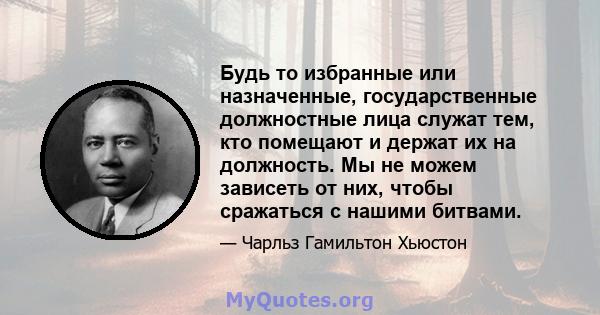 Будь то избранные или назначенные, государственные должностные лица служат тем, кто помещают и держат их на должность. Мы не можем зависеть от них, чтобы сражаться с нашими битвами.

— Чарльз Гамильтон Хьюстон

MyQuotes.org